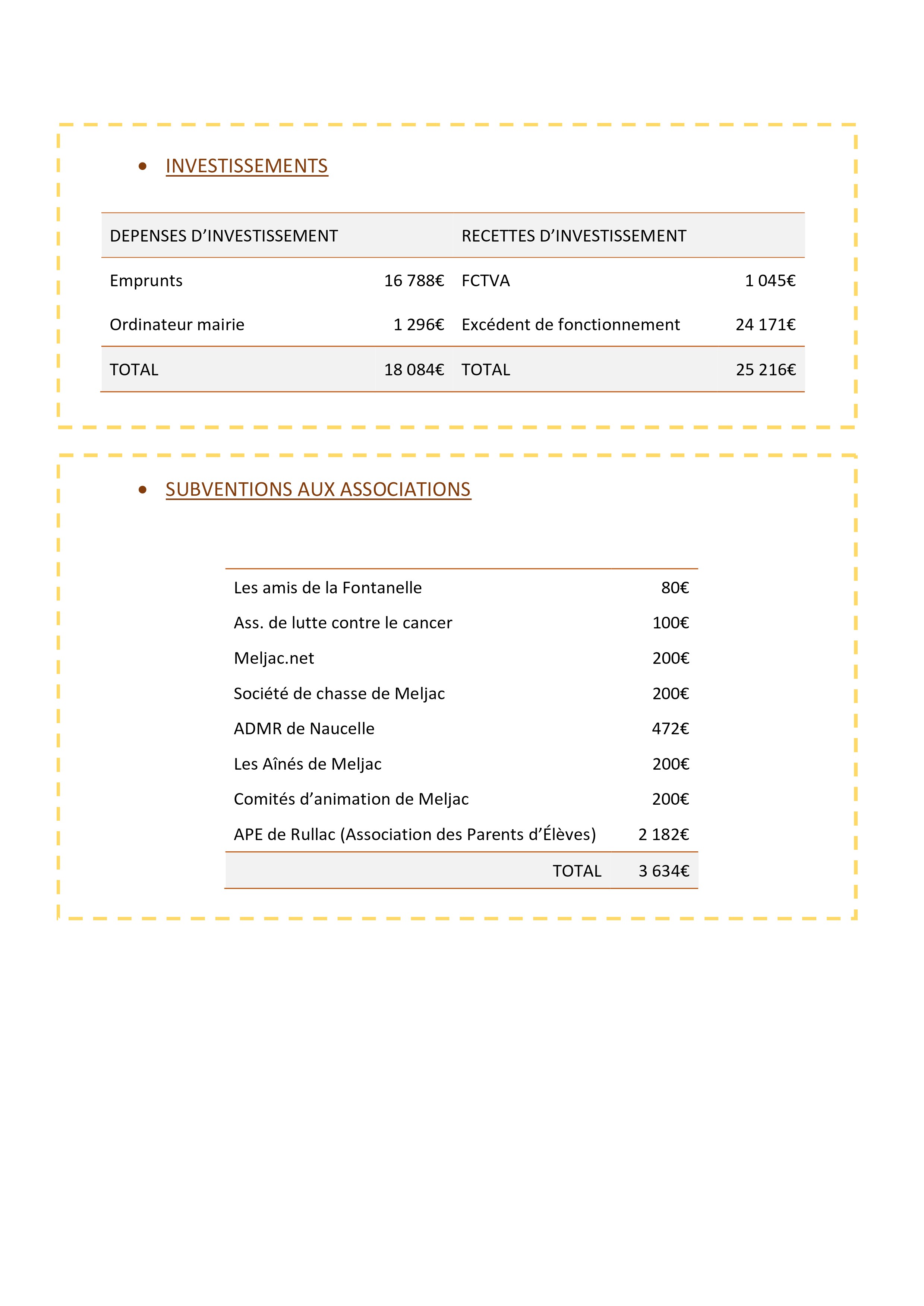 • INVESTISSEMENTS

| DEPENSES D’INVESTISSEMENT | | RECETTES D’INVESTISSEMENT | |
|---|---|---|---|
| Emprunts | 16 788€ | FCTVA | 1 045€ |
| Ordinateur mairie | 1 296€ | Excédent de fonctionnement | 24 171€ |
| TOTAL | 18 084€ | TOTAL | 25 216€ |

• SUBVENTIONS AUX ASSOCIATIONS

| | |
|---|---|
| Les amis de la Fontanelle | 80€ |
| Ass. de lutte contre le cancer | 100€ |
| Meljac.net | 200€ |
| Société de chasse de Meljac | 200€ |
| ADMR de Naucelle | 472€ |
| Les Aînés de Meljac | 200€ |
| Comités d’animation de Meljac | 200€ |
| APE de Rullac (Association des Parents d’Élèves) | 2 182€ |
| TOTAL | 3 634€ |